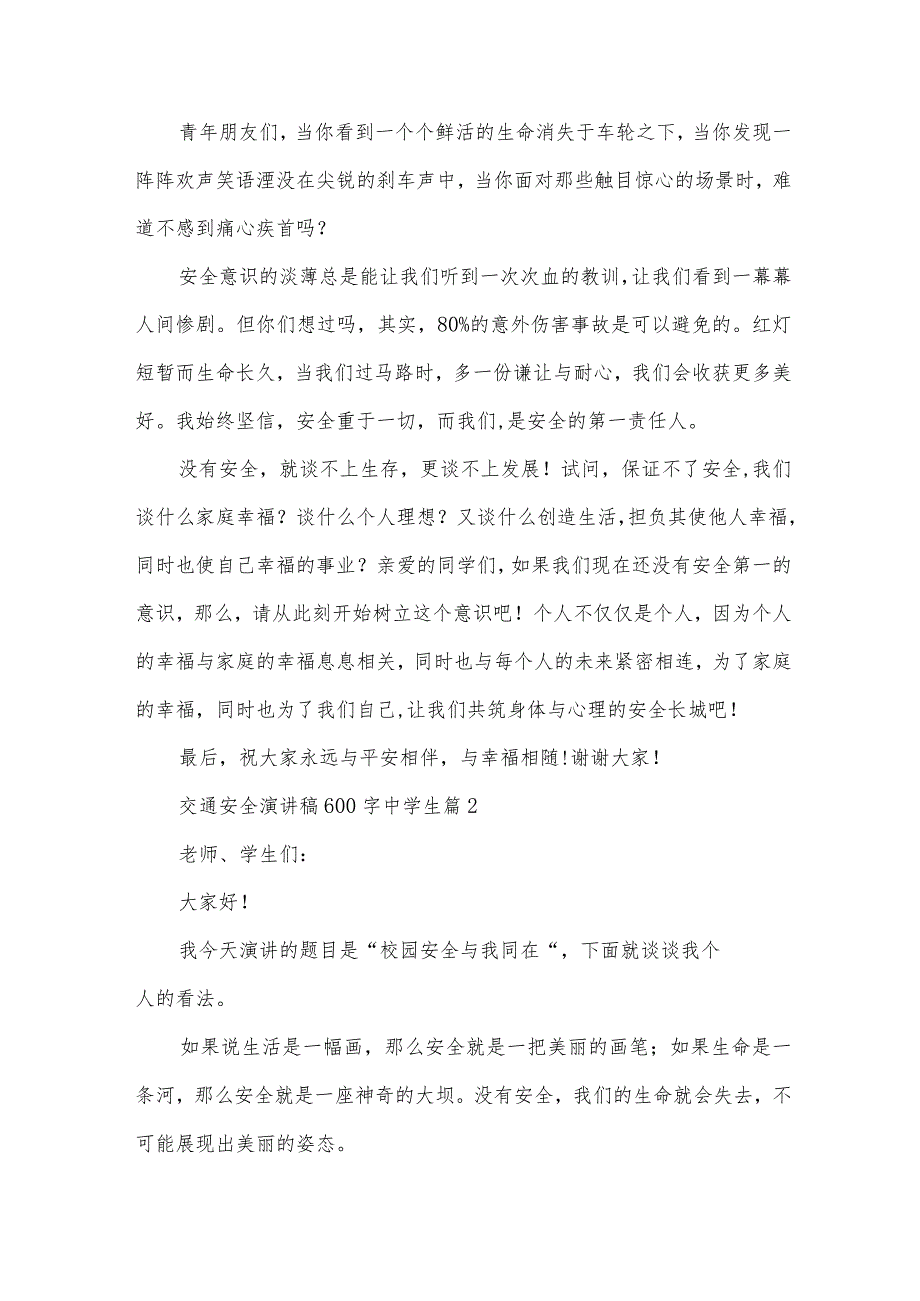 青年朋友们，当你看到一个个鲜活的生命消失于车轮之下，当你发现一阵阵欢声笑语湮没在尖锐的刹车声中，当你面对那些触目惊心的场景时，难道不感到痛心疾首吗？

安全意识的淡薄总是能让我们听到一次次血的教训，让我们看到一幕幕人间惨剧。但你们想过吗，其实，80%的意外伤害事故是可以避免的。红灯短暂而生命长久，当我们过马路时，多一份谦让与耐心，我们会收获更多美好。我始终坚信，安全重于一切，而我们，是安全的第一责任人。

没有安全，就谈不上生存，更谈不上发展！试问，保证不了安全，我们谈什么家庭幸福？谈什么个人理想？又谈什么创造生活，担负其使他人幸福，同时也使自己幸福的事业？亲爱的同学们，如果我们现在还没有安全第一的意识，那么，请从此刻开始树立这个意识吧！个人不仅仅是个人，因为个人的幸福与家庭的幸福息息相关，同时也与每个人的未来紧密相连，为了家庭的幸福，同时也为了我们自己，让我们共筑身体与心理的安全长城吧！

最后，祝大家永远与平安相伴，与幸福相随！谢谢大家！

交通安全演讲稿600字中学生篇2

老师、学生们：

大家好！

我今天演讲的题目是“校园安全与我同在“，下面就谈谈我个人的看法。

如果说生活是一幅画，那么安全就是一把美丽的画笔；如果生命是一条河，那么安全就是一座神奇的大坝。没有安全，我们的生命就会失去，不可能展现出美丽的姿态。